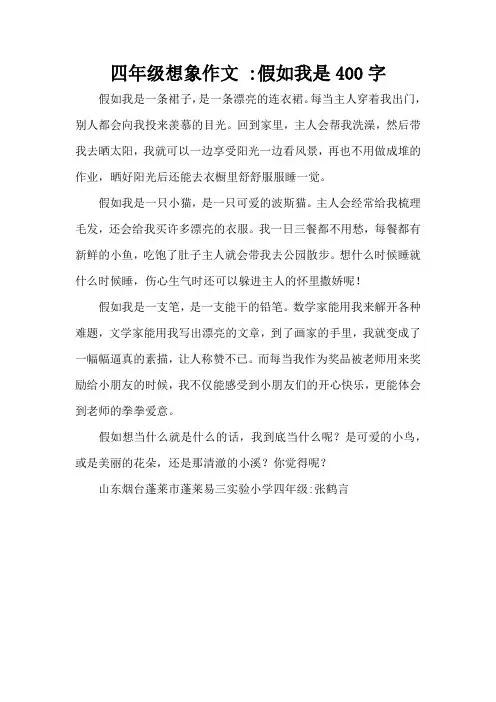 四年级想象作文 :假如我是 400 字

假如我是一条裙子，是一条漂亮的连衣裙。每当主人穿着我出门，别人都会向我投来羡慕的目光。回到家里，主人会帮我洗澡，然后带我去晒太阳，我就可以一边享受阳光一边看风景，再也不用做成堆的作业，晒好阳光后还能去衣橱里舒舒服服睡一觉。

假如我是一只小猫，是一只可爱的波斯猫。主人会经常给我梳理毛发，还会给我买许多漂亮的衣服。我一日三餐都不用愁，每餐都有新鲜的小鱼，吃饱了肚子主人就会带我去公园散步。想什么时候睡就什么时候睡，伤心生气时还可以躲进主人的怀里撒娇呢！

假如我是一支笔，是一支能干的铅笔。数学家能用我来解开各种难题，文学家能用我写出漂亮的文章，到了画家的手里，我就变成了一幅幅逼真的素描，让人称赞不已。而每当我作为奖品被老师用来奖励给小朋友的时候，我不仅能感受到小朋友们的开心快乐，更能体会到老师的拳拳爱意。

假如想当什么就是什么的话，我到底当什么呢？是可爱的小鸟，或是美丽的花朵，还是那清澈的小溪？你觉得呢？

山东烟台蓬莱市蓬莱易三实验小学四年级:张鹤言